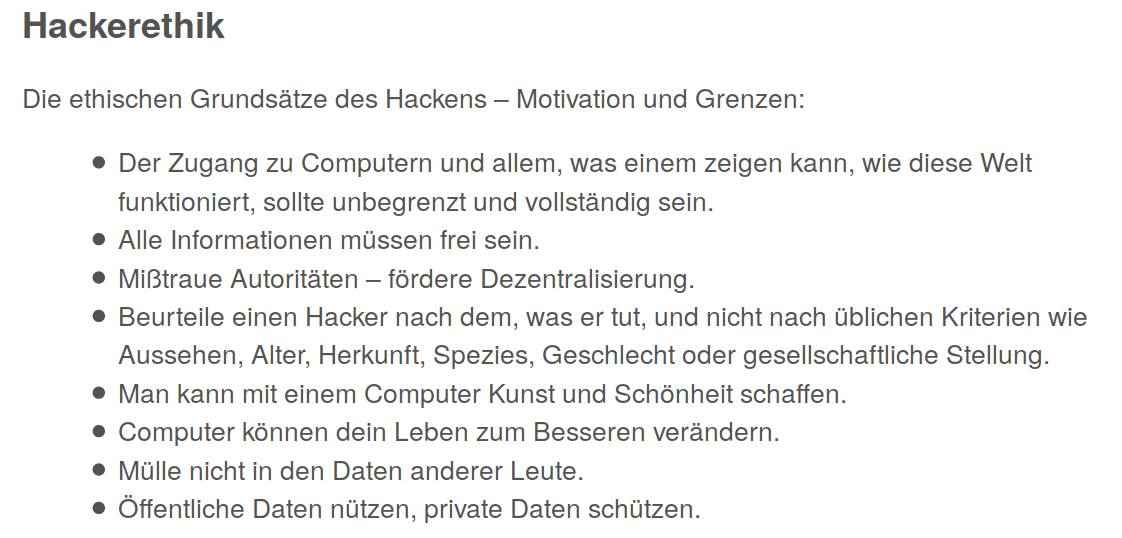 Hackerethik

Die ethischen Grundsätze des Hackens – Motivation und Grenzen:

- Der Zugang zu Computern und allem, was einem zeigen kann, wie diese Welt funktioniert, sollte unbegrenzt und vollständig sein.
- Alle Informationen müssen frei sein.
- Mißtraue Autoritäten – fördere Dezentralisierung.
- Beurteile einen Hacker nach dem, was er tut, und nicht nach üblichen Kriterien wie Aussehen, Alter, Herkunft, Spezies, Geschlecht oder gesellschaftliche Stellung.
- Man kann mit einem Computer Kunst und Schönheit schaffen.
- Computer können dein Leben zum Besseren verändern.
- Mülle nicht in den Daten anderer Leute.
- Öffentliche Daten nützen, private Daten schützen.